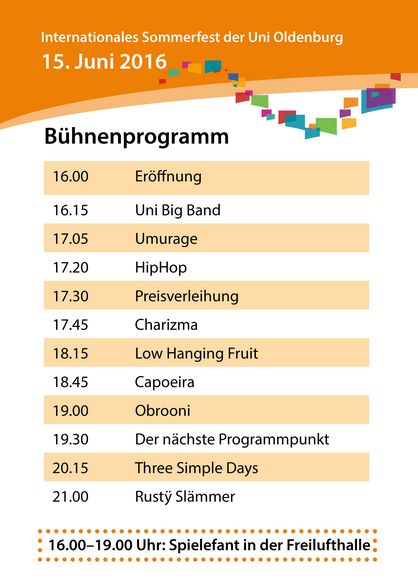 Internationales Sommerfest der Uni Oldenburg
15. Juni 2016

Bühnenprogramm

| | |
|---|---|
| 16.00 | Eröffnung |
| 16.15 | Uni Big Band |
| 17.05 | Umurage |
| 17.20 | HipHop |
| 17.30 | Preisverleihung |
| 17.45 | Charizma |
| 18.15 | Low Hanging Fruit |
| 18.45 | Capoeira |
| 19.00 | Obrooni |
| 19.30 | Der nächste Programmpunkt |
| 20.15 | Three Simple Days |
| 21.00 | Rustÿ Slämmer |

16.00–19.00 Uhr: Spielefant in der Freilufthalle